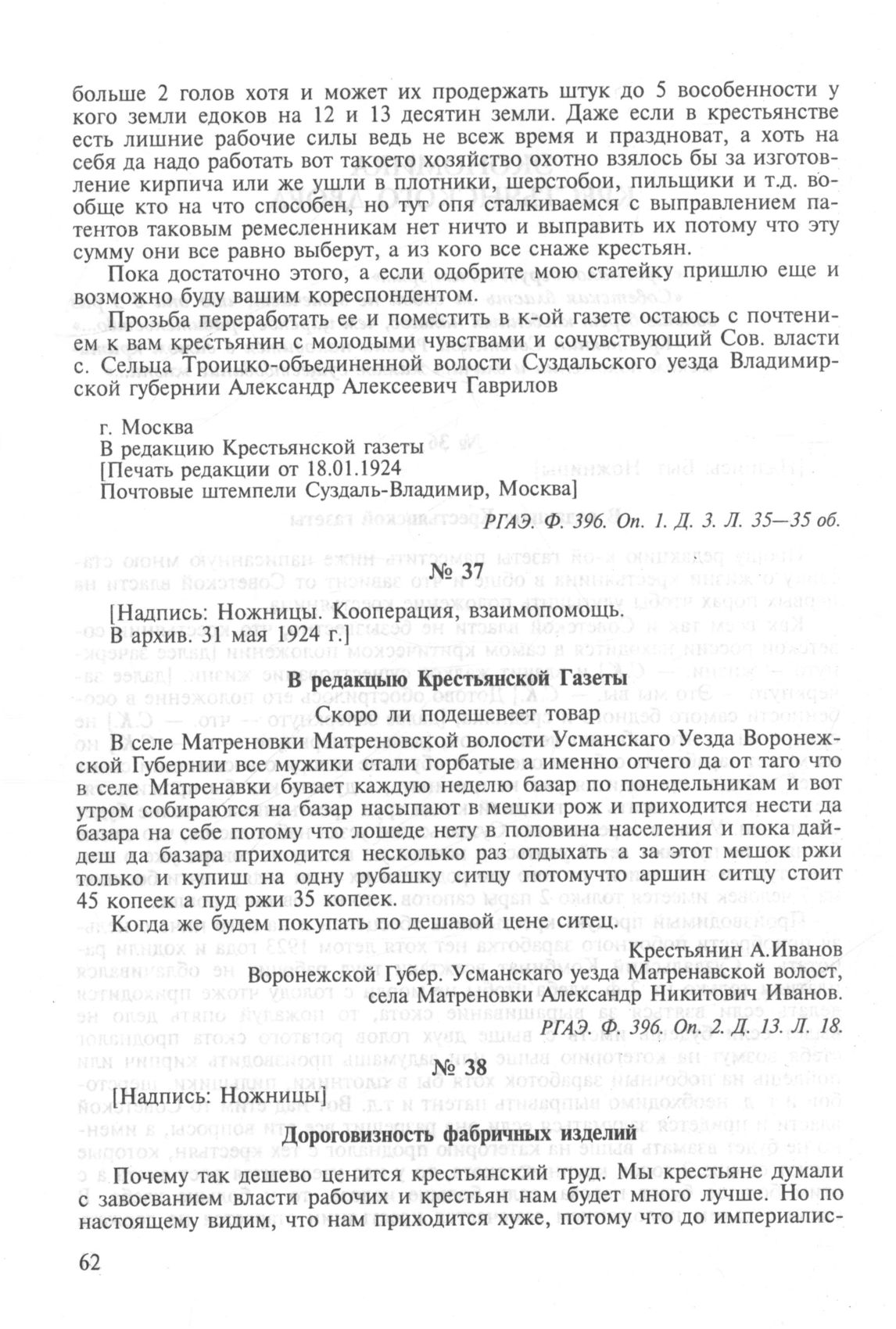 больше 2 голов хотя и может их продержать штук до 5 вособенности у кого земли едоков на 12 и 13 десятин земли. Даже если в крестьянстве есть лишние рабочие силы ведь не всеж время и праздноват, а хоть на себя да надо работать вот такоето хозяйство охотно взялось бы за изготовление кирпича или же ушли в плотники, шерстобои, пильщики и т.д. вообще кто на что способен, но тут опя сталкиваемся с выправлением патентов таковым ремесленникам нет ничто и выправить их потому что эту сумму они все равно выберут, а из кого все снаже крестьян.

Пока достаточно этого, а если одобрите мою статейку пришлю еще и возможно буду вашим кореспондентом.

Прозьба переработать ее и поместить в к-ой газете остаюсь с почтением к вам крестьянин с молодыми чувствами и сочувствующий Сов. власти с. Сельца Троицко-объединенной волости Суздальского уезда Владимирской губернии Александр Алексеевич Гаврилов

г. Москва
В редакцию Крестьянской газеты
[Печать редакции от 18.01.1924
Почтовые штемпели Суздаль-Владимир, Москва]

РГАЭ. Ф. 396. Оп. 1. Д. 3. Л. 35—35 об.

№ 37

[Надпись: Ножницы. Кооперация, взаимопомощь.
В архив. 31 мая 1924 г.]

В редакцыю Крестьянской Газеты

Скоро ли подешевеет товар

В селе Матреновки Матреновской волости Усманскаго Уезда Воронежской Губернии все мужики стали горбатые а именно отчего да от таго что в селе Матренавки бувает каждую неделю базар по понедельникам и вот утром собираются на базар насыпают в мешки рож и приходится нести да базара на себе потому что лошеде нету в половина населения и пока дайдеш да базара приходится несколько раз отдыхать а за этот мешок ржи только и купиш на одну рубашку ситцу потомучто аршин ситцу стоит 45 копеек а пуд ржи 35 копеек.

Когда же будем покупать по дешавой цене ситец.

Крестьянин А.Иванов
Воронежской Губер. Усманскаго уезда Матренавской волост,
села Матреновки Александр Никитович Иванов.

РГАЭ. Ф. 396. Оп. 2. Д. 13. Л. 18.

№ 38

[Надпись: Ножницы]

Дороговизность фабричных изделий

Почему так дешево ценится крестьянский труд. Мы крестьяне думали с завоеванием власти рабочих и крестьян нам будет много лучше. Но по настоящему видим, что нам приходится хуже, потому что до империалис-

62